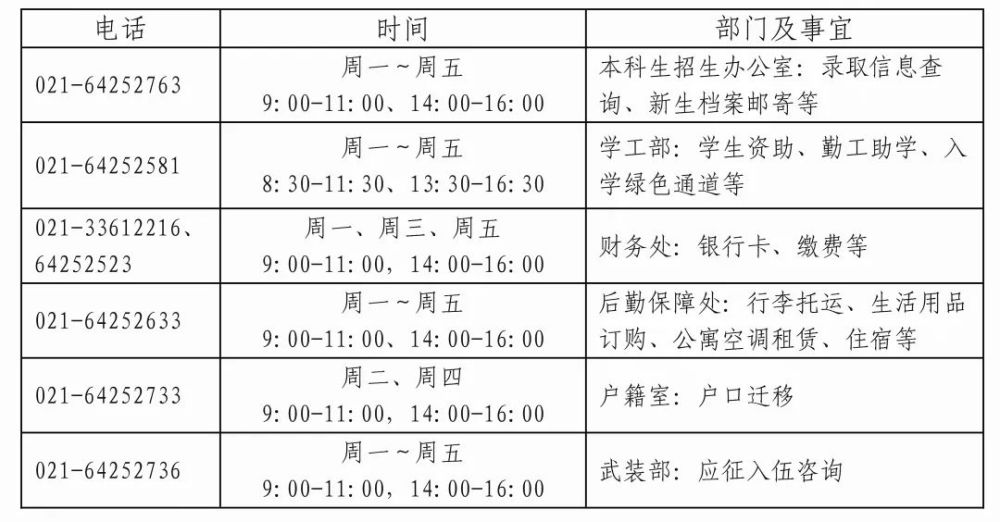 | 电话 | 时间 | 部门及事宜 |
|---|---|---|
| 021-64252763 | 周一~周五 9:00-11:00、14:00-16:00 | 本科生招生办公室：录取信息查询、新生档案邮寄等 |
| 021-64252581 | 周一~周五 8:30-11:30、13:30-16:30 | 学工部：学生资助、勤工助学、入学绿色通道等 |
| 021-33612216、64252523 | 周一、周三、周五 9:00-11:00，14:00-16:00 | 财务处：银行卡、缴费等 |
| 021-64252633 | 周一~周五 9:00-11:00、14:00-16:00 | 后勤保障处：行李托运、生活用品订购、公寓空调租赁、住宿等 |
| 021-64252733 | 周二、周四 9:00-11:00，14:00-16:00 | 户籍室：户口迁移 |
| 021-64252736 | 周一~周五 9:00-11:00，14:00-16:00 | 武装部：应征入伍咨询 |